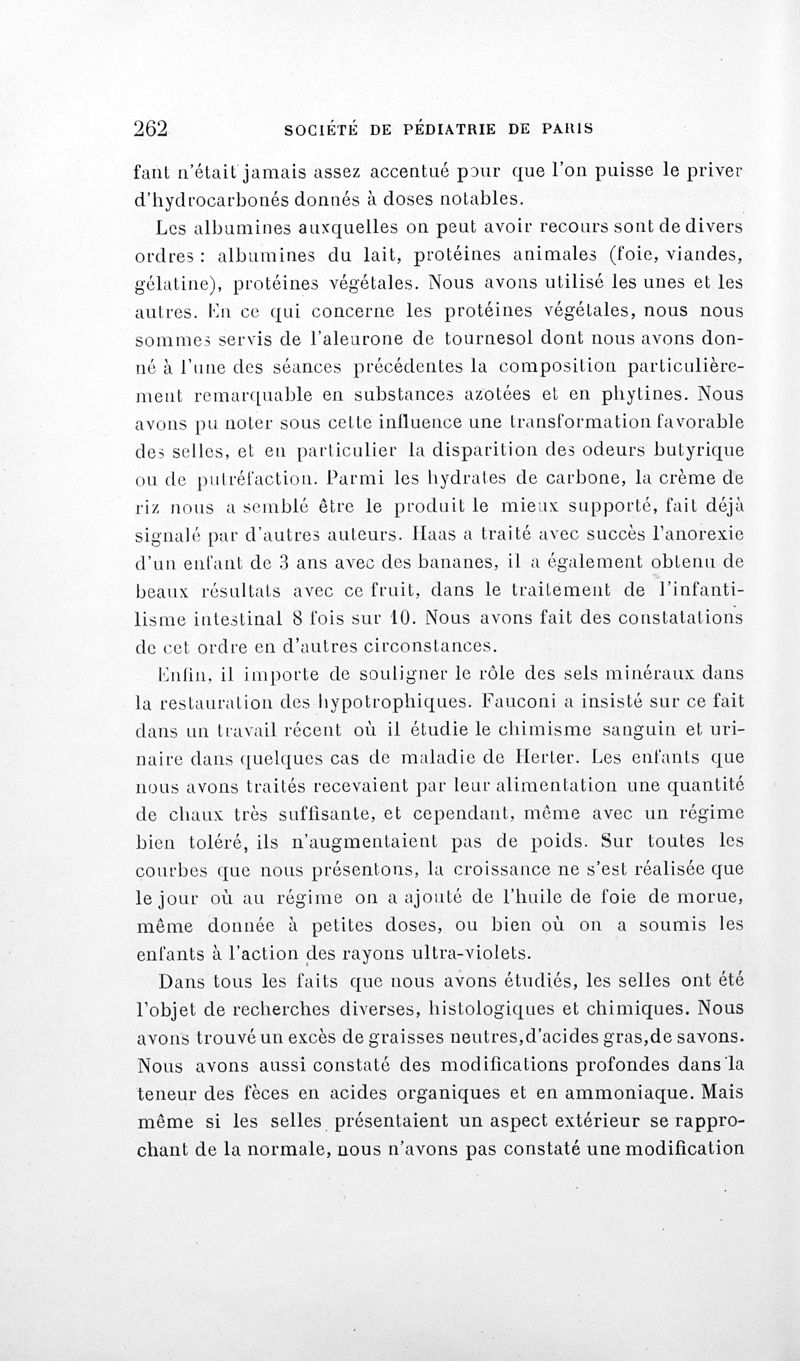 262 SOCIÉTÉ DE PÉDIATRIE DE PARIS

fant n'était jamais assez accentué pour que l'on puisse le priver d'hydrocarbonés donnés à doses notables.

Les albumines auxquelles on peut avoir recours sont de divers ordres : albumines du lait, protéines animales (foie, viandes, gélatine), protéines végétales. Nous avons utilisé les unes et les autres. En ce qui concerne les protéines végétales, nous nous sommes servis de l'aleurone de tournesol dont nous avons donné à l'une des séances précédentes la composition particulièrement remarquable en substances azotées et en phytines. Nous avons pu noter sous cette influence une transformation favorable des selles, et en particulier la disparition des odeurs butyrique ou de putréfaction. Parmi les hydrates de carbone, la crème de riz nous a semblé être le produit le mieux supporté, fait déjà signalé par d'autres auteurs. Haas a traité avec succès l'anorexie d'un enfant de 3 ans avec des bananes, il a également obtenu de beaux résultats avec ce fruit, dans le traitement de l'infantilisme intestinal 8 fois sur 10. Nous avons fait des constatations de cet ordre en d'autres circonstances.

Enfin, il importe de souligner le rôle des sels minéraux dans la restauration des hypotrophiques. Fauconi a insisté sur ce fait dans un travail récent où il étudie le chimisme sanguin et urinaire dans quelques cas de maladie de Herter. Les enfants que nous avons traités recevaient par leur alimentation une quantité de chaux très suffisante, et cependant, même avec un régime bien toléré, ils n'augmentaient pas de poids. Sur toutes les courbes que nous présentons, la croissance ne s'est réalisée que le jour où au régime on a ajouté de l'huile de foie de morue, même donnée à petites doses, ou bien où on a soumis les enfants à l'action des rayons ultra-violets.

Dans tous les faits que nous avons étudiés, les selles ont été l'objet de recherches diverses, histologiques et chimiques. Nous avons trouvé un excès de graisses neutres,d'acides gras,de savons. Nous avons aussi constaté des modifications profondes dans la teneur des fèces en acides organiques et en ammoniaque. Mais même si les selles présentaient un aspect extérieur se rapprochant de la normale, nous n'avons pas constaté une modification